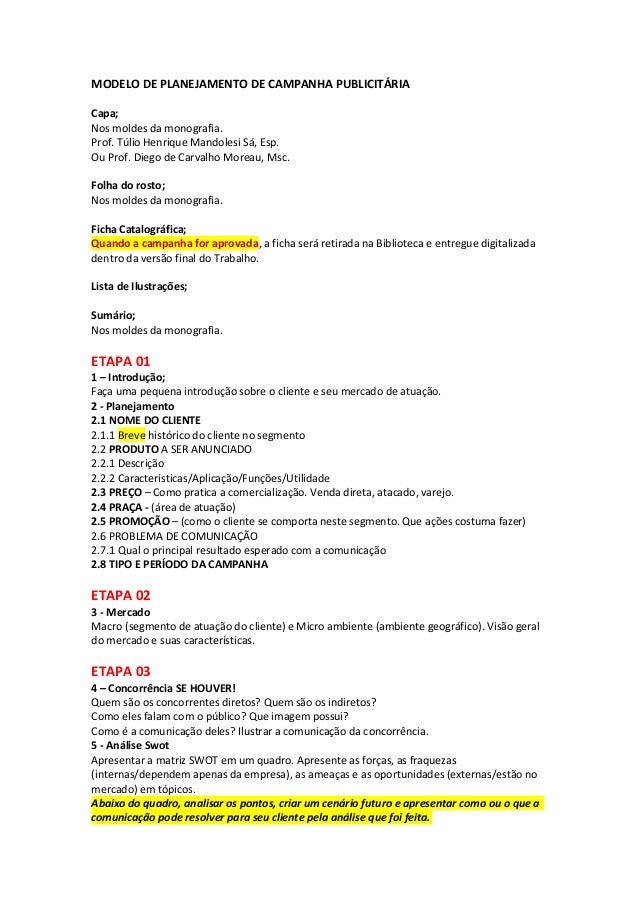 MODELO DE PLANEJAMENTO DE CAMPANHA PUBLICITÁRIA

Capa;
Nos moldes da monografia.
Prof. Túlio Henrique Mandolesi Sá, Esp.
Ou Prof. Diego de Carvalho Moreau, Msc.

Folha do rosto;
Nos moldes da monografia.

Ficha Catalográfica;
Quando a campanha for aprovada, a ficha será retirada na Biblioteca e entregue digitalizada dentro da versão final do Trabalho.

Lista de Ilustrações;

Sumário;
Nos moldes da monografia.

ETAPA 01
1 – Introdução;
Faça uma pequena introdução sobre o cliente e seu mercado de atuação.
2 - Planejamento
2.1 NOME DO CLIENTE
2.1.1 Breve histórico do cliente no segmento
2.2 PRODUTO A SER ANUNCIADO
2.2.1 Descrição
2.2.2 Características/Aplicação/Funções/Utilidade
2.3 PREÇO – Como pratica a comercialização. Venda direta, atacado, varejo.
2.4 PRAÇA - (área de atuação)
2.5 PROMOÇÃO – (como o cliente se comporta neste segmento. Que ações costuma fazer)
2.6 PROBLEMA DE COMUNICAÇÃO
2.7.1 Qual o principal resultado esperado com a comunicação
2.8 TIPO E PERÍODO DA CAMPANHA

ETAPA 02
3 - Mercado
Macro (segmento de atuação do cliente) e Micro ambiente (ambiente geográfico). Visão geral do mercado e suas características.

ETAPA 03
4 – Concorrência SE HOUVER!
Quem são os concorrentes diretos? Quem são os indiretos?
Como eles falam com o público? Que imagem possui?
Como é a comunicação deles? Ilustrar a comunicação da concorrência.
5 - Análise Swot
Apresentar a matriz SWOT em um quadro. Apresente as forças, as fraquezas (internas/dependem apenas da empresa), as ameaças e as oportunidades (externas/estão no mercado) em tópicos.
Abaixo do quadro, analisar os pontos, criar um cenário futuro e apresentar como ou o que a comunicação pode resolver para seu cliente pela análise que foi feita.